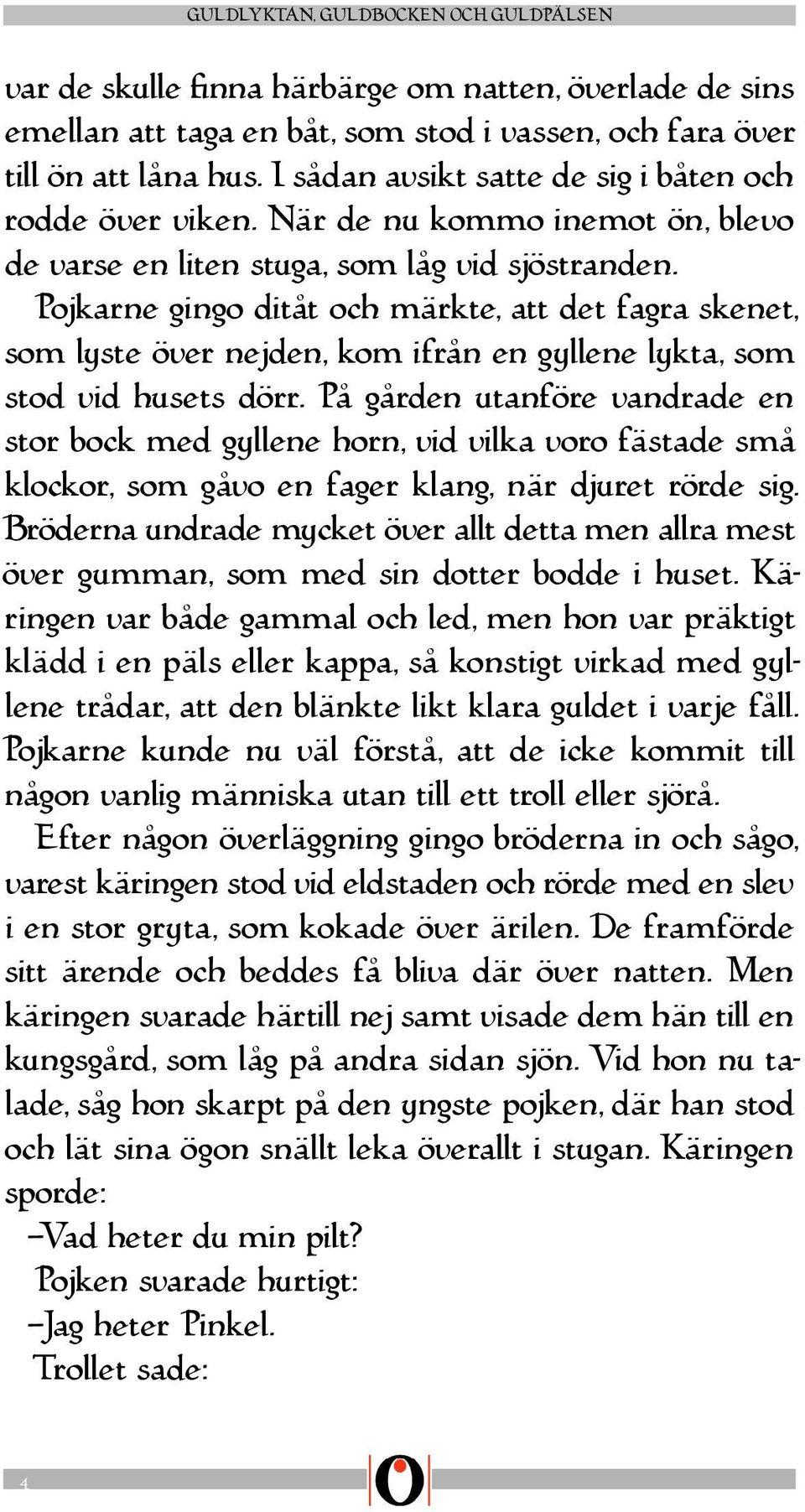 GULDLYKTAN, GULDBOCKEN OCH GULDPÄLSEN

var de skulle finna härbärge om natten, överlade de sins emellan att taga en båt, som stod i vassen, och fara över till ön att låna hus. I sådan avsikt satte de sig i båten och rodde över viken. När de nu kommo inemot ön, blevo de varse en liten stuga, som låg vid sjöstranden.

Pojkarne gingo ditåt och märkte, att det fagra skenet, som lyste över nejden, kom ifrån en gyllene lykta, som stod vid husets dörr. På gården utanföre vandrade en stor bock med gyllene horn, vid vilka voro fästade små klockor, som gåvo en fager klang, när djuret rörde sig. Bröderna undrade mycket över allt detta men allra mest över gumman, som med sin dotter bodde i huset. Käringen var både gammal och led, men hon var präktigt klädd i en päls eller kappa, så konstigt virkad med gyllene trådar, att den blänkte likt klara guldet i varje fåll. Pojkarne kunde nu väl förstå, att de icke kommit till någon vanlig människa utan till ett troll eller sjörå.

Efter någon överläggning gingo bröderna in och sågo, varest käringen stod vid eldstaden och rörde med en slev i en stor gryta, som kokade över ärilen. De framförde sitt ärende och beddes få bliva där över natten. Men käringen svarade härtill nej samt visade dem hän till en kungsgård, som låg på andra sidan sjön. Vid hon nu talade, såg hon skarpt på den yngste pojken, där han stod och lät sina ögon snällt leka överallt i stugan. Käringen sporde:

–Vad heter du min pilt?

Pojken svarade hurtigt:

–Jag heter Pinkel.

Trollet sade:

4